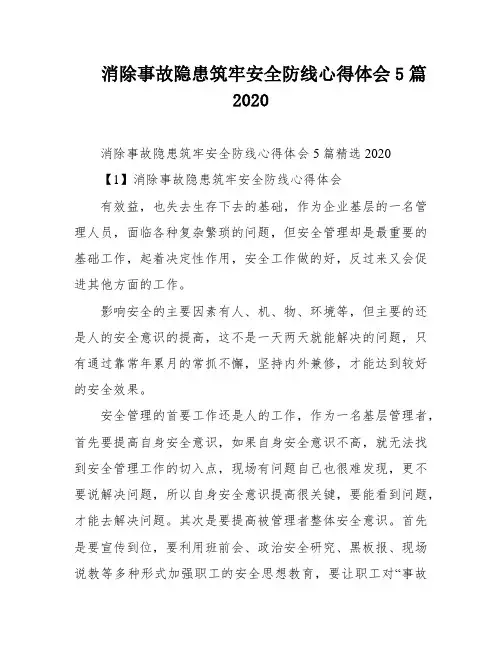 消除事故隐患筑牢安全防线心得体会 5 篇 2020

消除事故隐患筑牢安全防线心得体会 5 篇精选 2020

【1】消除事故隐患筑牢安全防线心得体会

有效益，也失去生存下去的基础，作为企业基层的一名管理人员，面临各种复杂繁琐的问题，但安全管理却是最重要的基础工作，起着决定性作用，安全工作做的好，反过来又会促进其他方面的工作。

影响安全的主要因素有人、机、物、环境等，但主要的还是人的安全意识的提高，这不是一天两天就能解决的问题，只有通过靠常年累月的常抓不懈，坚持内外兼修，才能达到较好的安全效果。

安全管理的首要工作还是人的工作，作为一名基层管理者，首先要提高自身安全意识，如果自身安全意识不高，就无法找到安全管理工作的切入点，现场有问题自己也很难发现，更不要说解决问题，所以自身安全意识提高很关键，要能看到问题，才能去解决问题。其次是要提高被管理者整体安全意识。首先是要宣传到位，要利用班前会、政治安全研究、黑板报、现场说教等多种形式加强职工的安全思想教育，要让职工对“事故